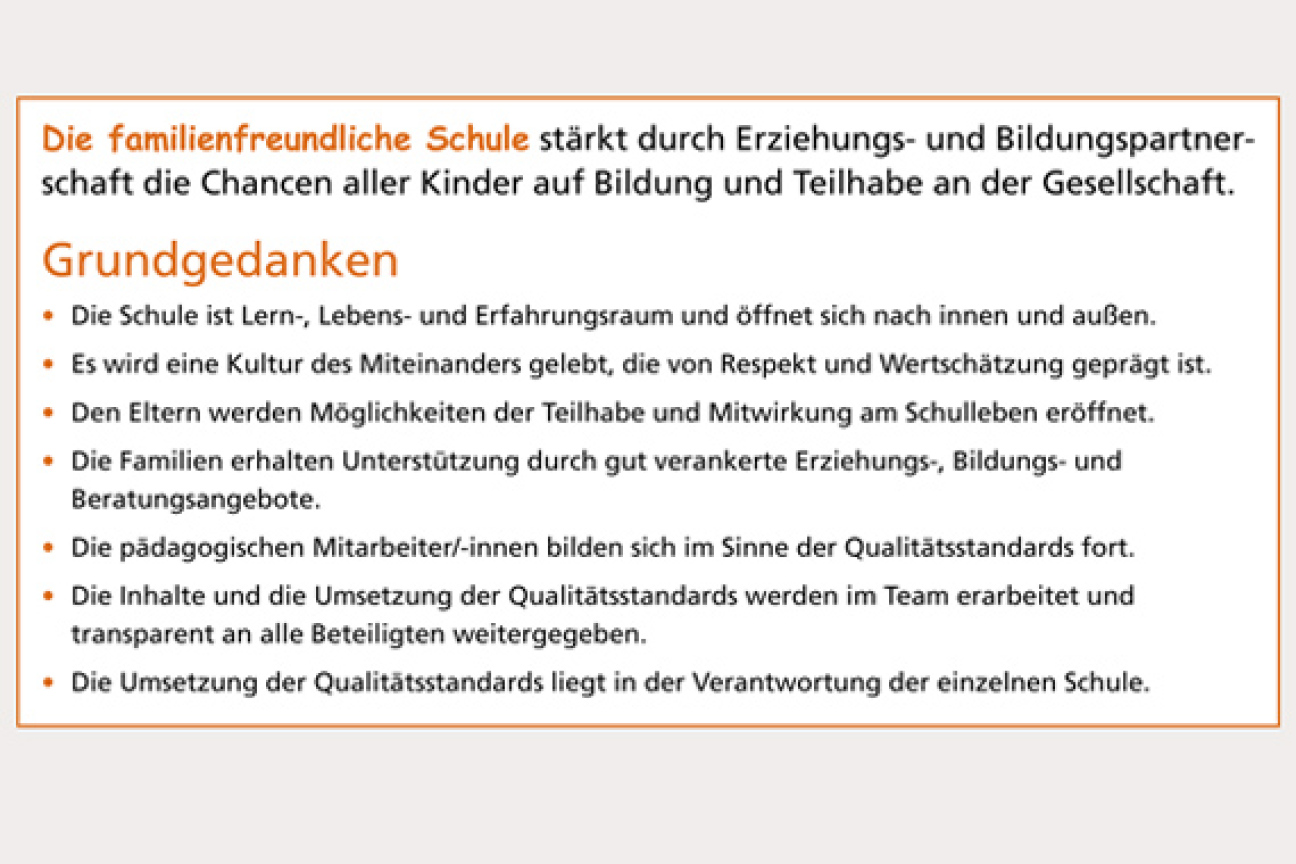 Die familienfreundliche Schule stärkt durch Erziehungs- und Bildungspartnerschaft die Chancen aller Kinder auf Bildung und Teilhabe an der Gesellschaft.

Grundgedanken

• Die Schule ist Lern-, Lebens- und Erfahrungsraum und öffnet sich nach innen und außen.
• Es wird eine Kultur des Miteinanders gelebt, die von Respekt und Wertschätzung geprägt ist.
• Den Eltern werden Möglichkeiten der Teilhabe und Mitwirkung am Schulleben eröffnet.
• Die Familien erhalten Unterstützung durch gut verankerte Erziehungs-, Bildungs- und Beratungsangebote.
• Die pädagogischen Mitarbeiter/-innen bilden sich im Sinne der Qualitätsstandards fort.
• Die Inhalte und die Umsetzung der Qualitätsstandards werden im Team erarbeitet und transparent an alle Beteiligten weitergegeben.
• Die Umsetzung der Qualitätsstandards liegt in der Verantwortung der einzelnen Schule.